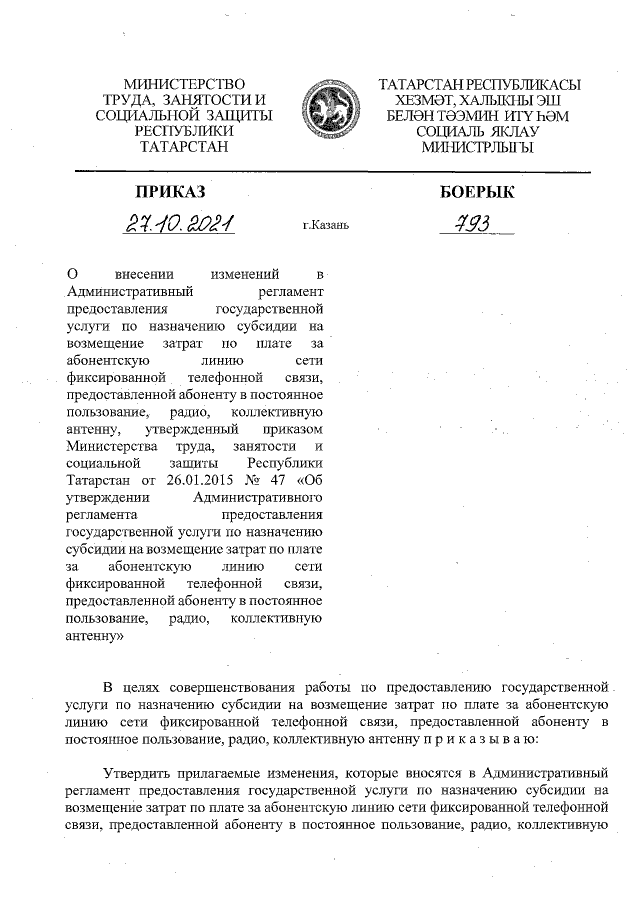 МИНИСТЕРСТВО ТРУДА, ЗАНЯТОСТИ И СОЦИАЛЬНОЙ ЗАЩИТЫ РЕСПУБЛИКИ ТАТАРСТАН

ТАТАРСТАН РЕСПУБЛИКАСЫ ХЕЗМӘТ, ХАЛЫКНЫ ЭШ БЕЛӘН ТӘЭМИН ИТҮ ҺӘМ СОЦИАЛЬ ЯКЛАУ МИНИСТРЛЫГЫ

ПРИКАЗ

БОЕРЫК

27.10.2021

г.Казань

793

О внесении изменений в Административный регламент предоставления государственной услуги по назначению субсидии на возмещение затрат по плате за абонентскую линию сети фиксированной телефонной связи, предоставленной абоненту в постоянное пользование, радио, коллективную антенну, утвержденный приказом Министерства труда, занятости и социальной защиты Республики Татарстан от 26.01.2015 № 47 «Об утверждении Административного регламента предоставления государственной услуги по назначению субсидии на возмещение затрат по плате за абонентскую линию сети фиксированной телефонной связи, предоставленной абоненту в постоянное пользование, радио, коллективную антенну»

В целях совершенствования работы по предоставлению государственной услуги по назначению субсидии на возмещение затрат по плате за абонентскую линию сети фиксированной телефонной связи, предоставленной абоненту в постоянное пользование, радио, коллективную антенну п р и к а з ы в а ю:

Утвердить прилагаемые изменения, которые вносятся в Административный регламент предоставления государственной услуги по назначению субсидии на возмещение затрат по плате за абонентскую линию сети фиксированной телефонной связи, предоставленной абоненту в постоянное пользование, радио, коллективную